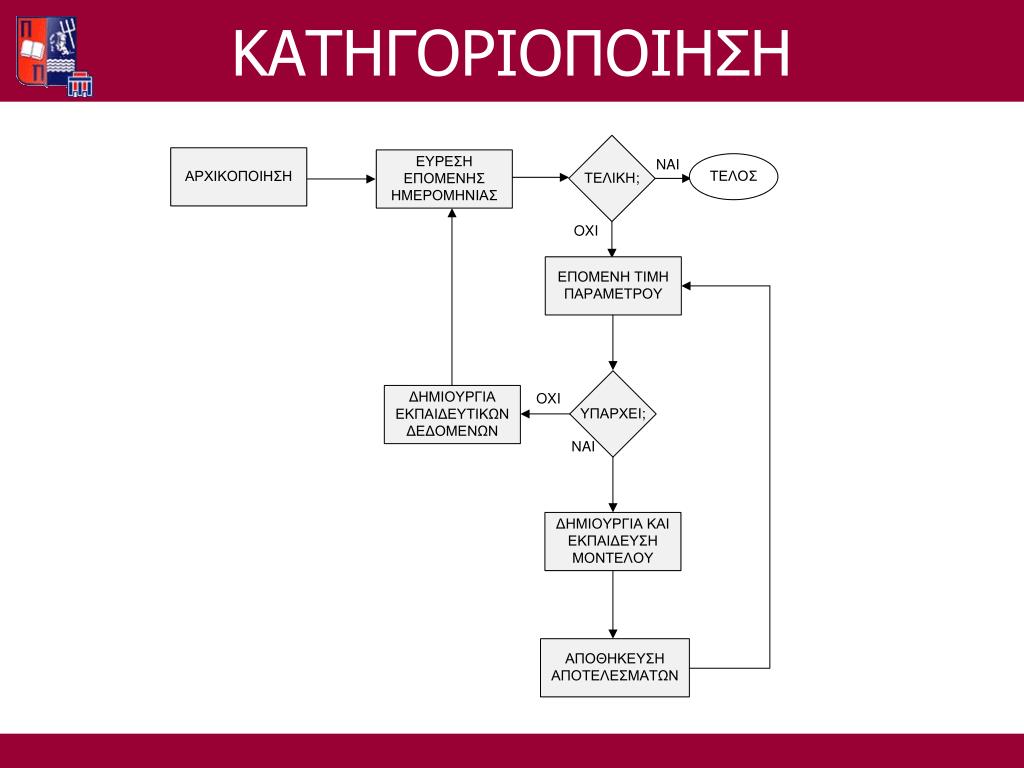 ΚΑΤΗΓΟΡΙΟΠΟΙΗΣΗ

ΑΡΧΙΚΟΠΟΙΗΣΗ

ΕΥΡΕΣΗ ΕΠΟΜΕΝΗΣ ΗΜΕΡΟΜΗΝΙΑΣ

ΤΕΛΙΚΗ;

ΝΑΙ

ΤΕΛΟΣ

ΟΧΙ

ΕΠΟΜΕΝΗ ΤΙΜΗ ΠΑΡΑΜΕΤΡΟΥ

ΔΗΜΙΟΥΡΓΙΑ ΕΚΠΑΙΔΕΥΤΙΚΩΝ ΔΕΔΟΜΕΝΩΝ

ΟΧΙ

ΥΠΑΡΧΕΙ;

ΝΑΙ

ΔΗΜΙΟΥΡΓΙΑ ΚΑΙ ΕΚΠΑΙΔΕΥΣΗ ΜΟΝΤΕΛΟΥ

ΑΠΟΘΗΚΕΥΣΗ ΑΠΟΤΕΛΕΣΜΑΤΩΝ